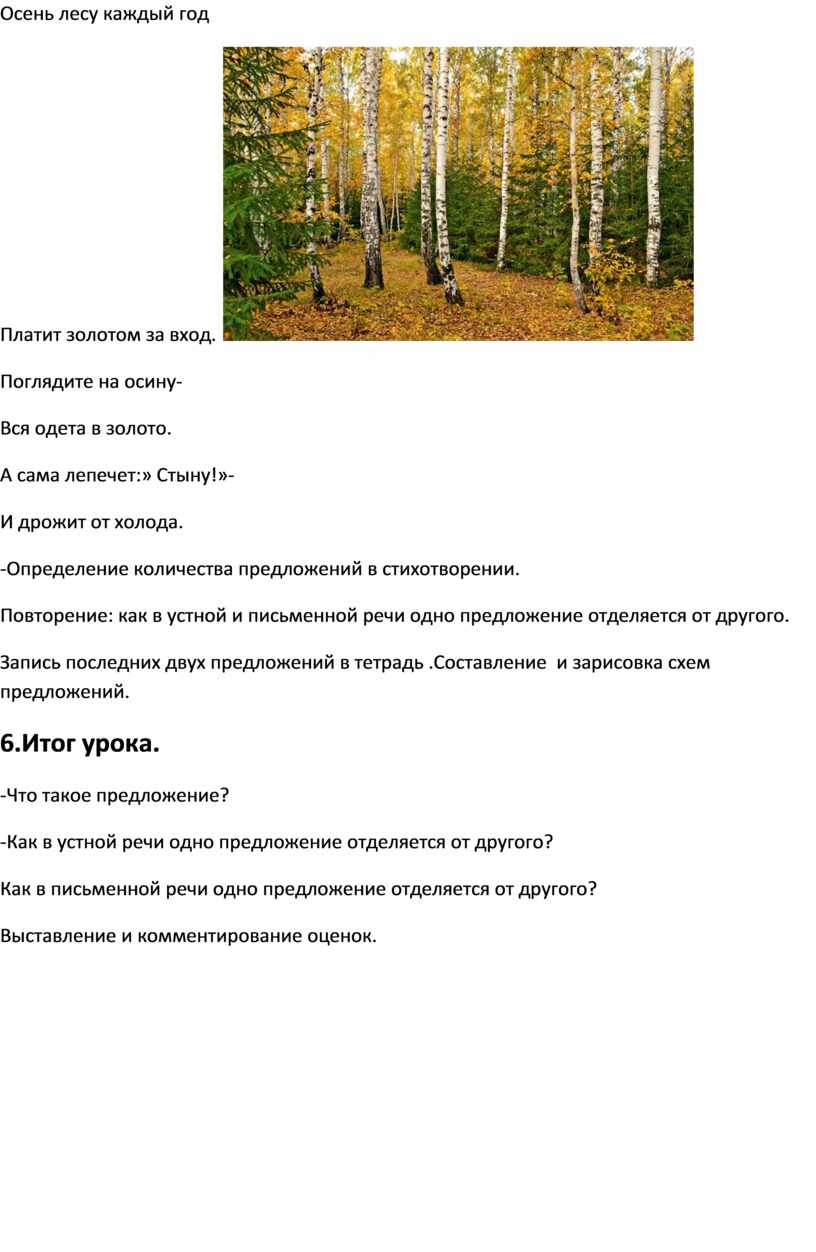 Осень лесу каждый год

Платит золотом за вход.

Поглядите на осину-

Вся одета в золото.

А сама лепечет:» Стыну!»-

И дрожит от холода.

-Определение количества предложений в стихотворении.

Повторение: как в устной и письменной речи одно предложение отделяется от другого.

Запись последних двух предложений в тетрадь .Составление и зарисовка схем предложений.

6.Итог урока.

-Что такое предложение?

-Как в устной речи одно предложение отделяется от другого?

Как в письменной речи одно предложение отделяется от другого?

Выставление и комментирование оценок.